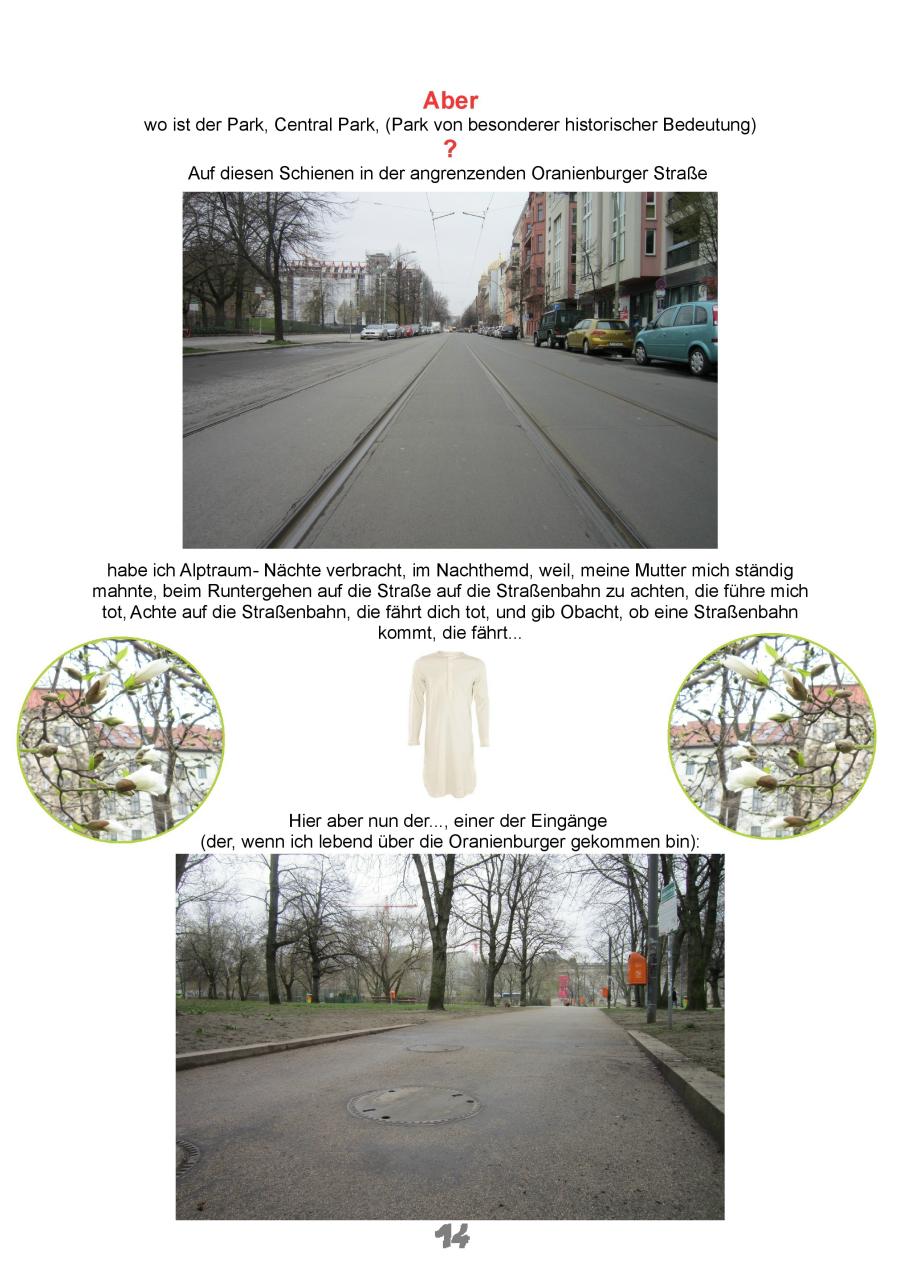 Aber
wo ist der Park, Central Park, (Park von besonderer historischer Bedeutung)
?
Auf diesen Schienen in der angrenzenden Oranienburger Straße

habe ich Alptraum- Nächte verbracht, im Nachthemd, weil, meine Mutter mich ständig mahnte, beim Runtergehen auf die Straße auf die Straßenbahn zu achten, die führe mich tot, Achte auf die Straßenbahn, die fährt dich tot, und gib Obacht, ob eine Straßenbahn kommt, die fährt...

Hier aber nun der..., einer der Eingänge
(der, wenn ich lebend über die Oranienburger gekommen bin):

14